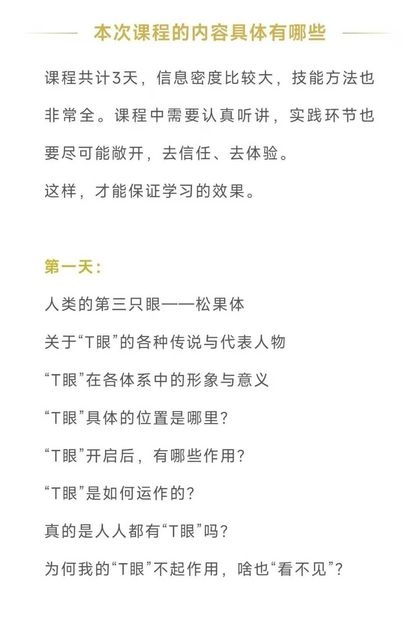 本次课程的内容具体有哪些

课程共计3天，信息密度比较大，技能方法也非常全。课程中需要认真听讲，实践环节也要尽可能敞开，去信任、去体验。

这样，才能保证学习的效果。

第一天：

人类的第三只眼——松果体

关于“T眼”的各种传说与代表人物

“T眼”在各体系中的形象与意义

“T眼”具体的位置是哪里？

“T眼”开启后，有哪些作用？

“T眼”是如何运作的？

真的是人人都有“T眼”吗？

为何我的“T眼”不起作用，啥也“看不见”？